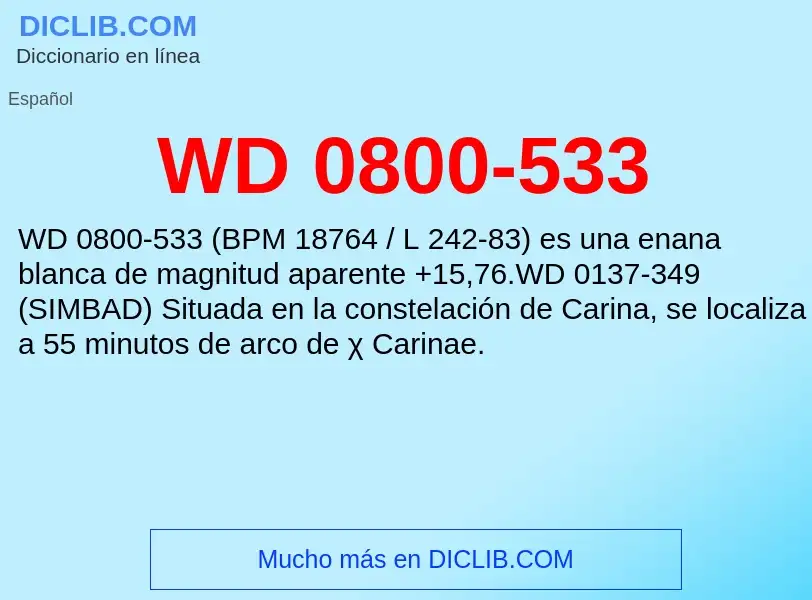 DICLIB.COM
Diccionario en línea

Español

WD 0800-533

WD 0800-533 (BPM 18764 / L 242-83) es una enana blanca de magnitud aparente +15,76.WD 0137-349 (SIMBAD) Situada en la constelación de Carina, se localiza a 55 minutos de arco de χ Carinae.

Mucho más en DICLIB.COM